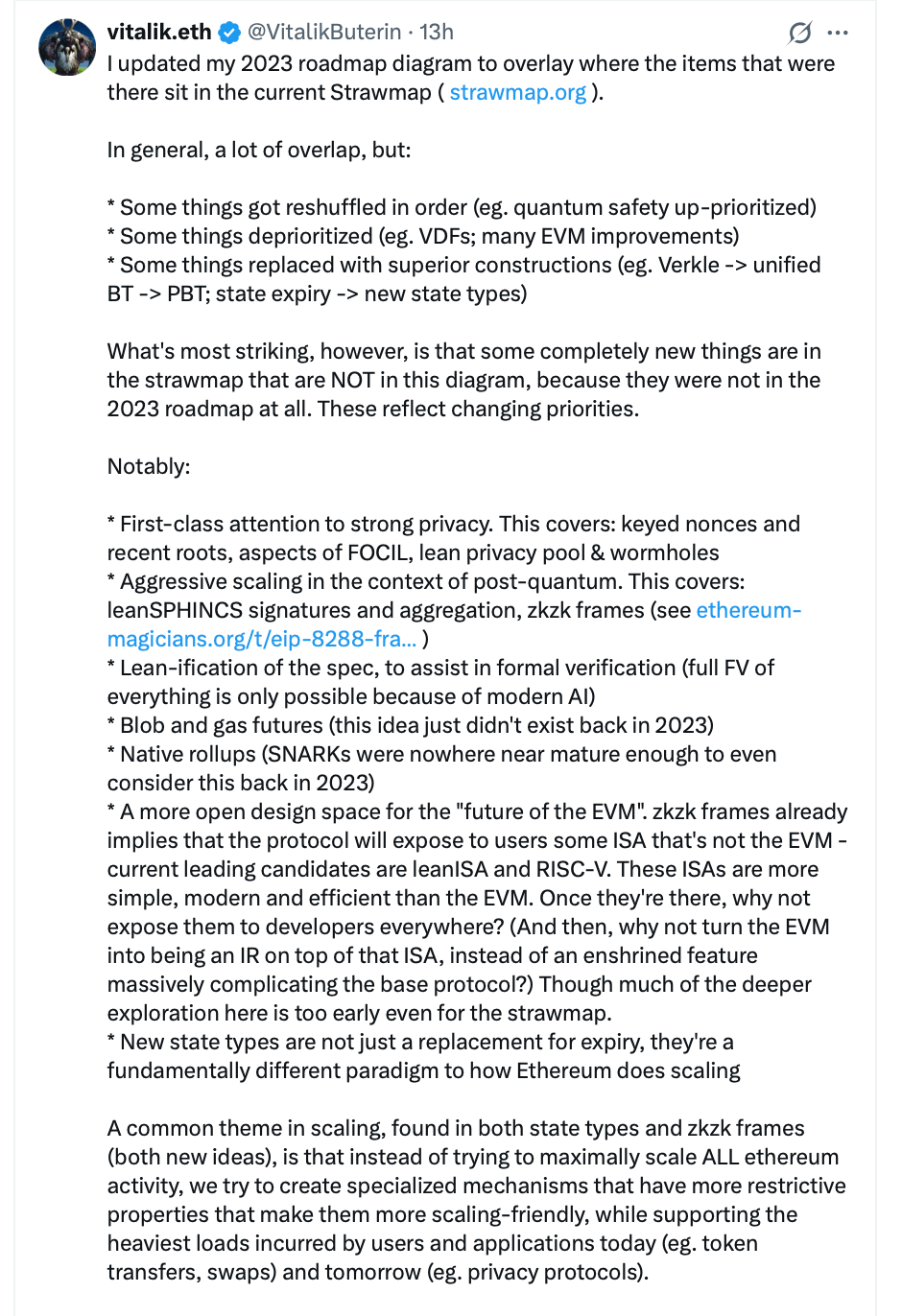 vitalik.eth @VitalikButerin · 13h

I updated my 2023 roadmap diagram to overlay where the items that were there sit in the current Strawmap ( strawmap.org ).

In general, a lot of overlap, but:

* Some things got reshuffled in order (eg. quantum safety up-prioritized)
* Some things deprioritized (eg. VDFs; many EVM improvements)
* Some things replaced with superior constructions (eg. Verkle -> unified BT -> PBT; state expiry -> new state types)

What's most striking, however, is that some completely new things are in the strawmap that are NOT in this diagram, because they were not in the 2023 roadmap at all. These reflect changing priorities.

Notably:

* First-class attention to strong privacy. This covers: keyed nonces and recent roots, aspects of FOCIL, lean privacy pool & wormholes
* Aggressive scaling in the context of post-quantum. This covers: leanSPHINCS signatures and aggregation, zkzk frames (see ethereum-magicians.org/t/eip-8288-fra... )
* Lean-ification of the spec, to assist in formal verification (full FV of everything is only possible because of modern AI)
* Blob and gas futures (this idea just didn't exist back in 2023)
* Native rollups (SNARKs were nowhere near mature enough to even consider this back in 2023)
* A more open design space for the "future of the EVM". zkzk frames already implies that the protocol will expose to users some ISA that's not the EVM - current leading candidates are leanISA and RISC-V. These ISAs are more simple, modern and efficient than the EVM. Once they're there, why not expose them to developers everywhere? (And then, why not turn the EVM into being an IR on top of that ISA, instead of an enshrined feature massively complicating the base protocol?) Though much of the deeper exploration here is too early even for the strawmap.
* New state types are not just a replacement for expiry, they're a fundamentally different paradigm to how Ethereum does scaling

A common theme in scaling, found in both state types and zkzk frames (both new ideas), is that instead of trying to maximally scale ALL ethereum activity, we try to create specialized mechanisms that have more restrictive properties that make them more scaling-friendly, while supporting the heaviest loads incurred by users and applications today (eg. token transfers, swaps) and tomorrow (eg. privacy protocols).